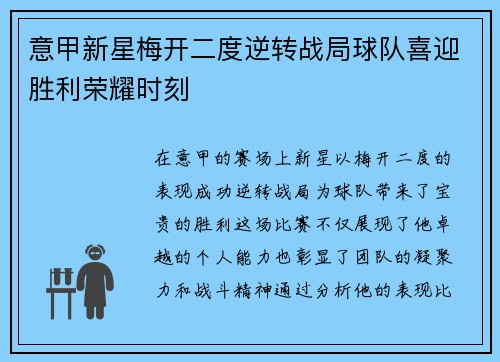 意甲新星梅开二度逆转战局球队喜迎胜利荣耀时刻

在意甲的赛场上新星以梅开二度的表现成功逆转战局为球队带来了宝贵的胜利这场比赛不仅展现了他卓越的个人能力也彰显了团队的凝聚力和战斗精神通过分析他的表现比